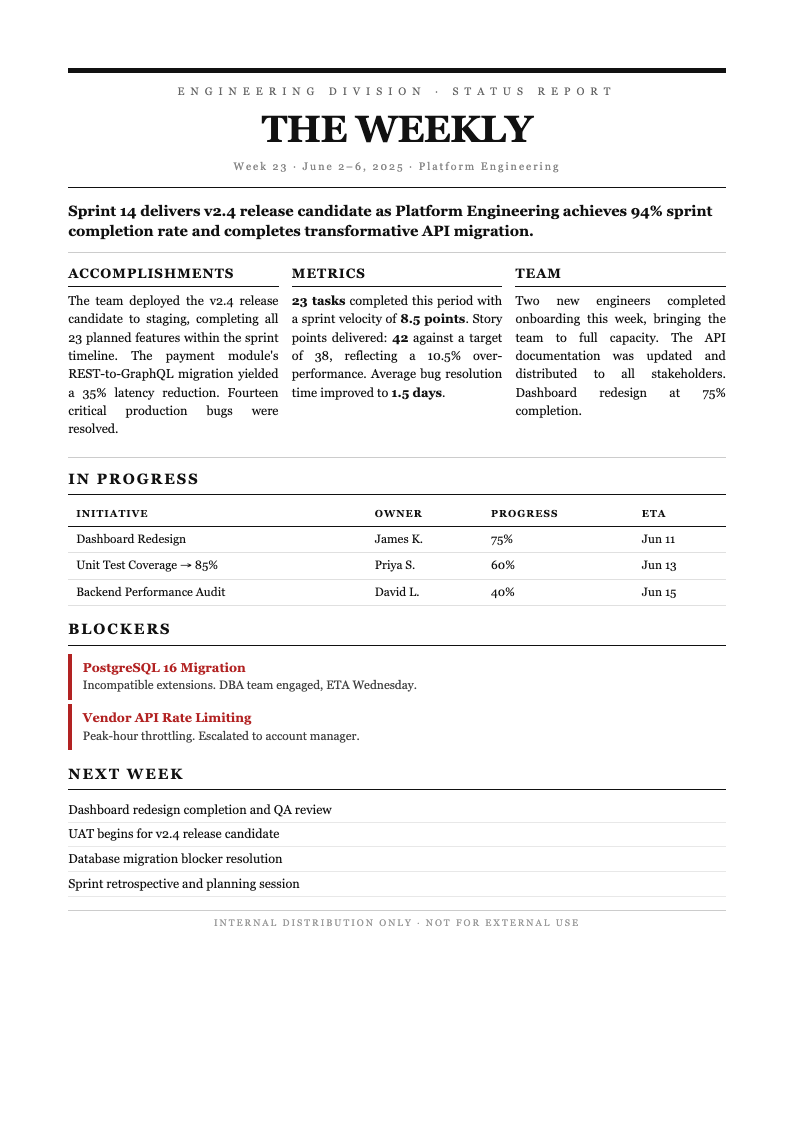 ENGINEERING DIVISION · STATUS REPORT

THE WEEKLY

Week 23 · June 2–6, 2025 · Platform Engineering

Sprint 14 delivers v2.4 release candidate as Platform Engineering achieves 94% sprint completion rate and completes transformative API migration.

ACCOMPLISHMENTS

The team deployed the v2.4 release candidate to staging, completing all 23 planned features within the sprint timeline. The payment module's REST-to-GraphQL migration yielded a 35% latency reduction. Fourteen critical production bugs were resolved.

METRICS

23 tasks completed this period with a sprint velocity of 8.5 points. Story points delivered: 42 against a target of 38, reflecting a 10.5% over-performance. Average bug resolution time improved to 1.5 days.

TEAM

Two new engineers completed onboarding this week, bringing the team to full capacity. The API documentation was updated and distributed to all stakeholders. Dashboard redesign at 75% completion.

IN PROGRESS

| INITIATIVE | OWNER | PROGRESS | ETA |
|---|---|---|---|
| Dashboard Redesign | James K. | 75% | Jun 11 |
| Unit Test Coverage → 85% | Priya S. | 60% | Jun 13 |
| Backend Performance Audit | David L. | 40% | Jun 15 |

BLOCKERS

PostgreSQL 16 Migration
Incompatible extensions. DBA team engaged, ETA Wednesday.

Vendor API Rate Limiting
Peak-hour throttling. Escalated to account manager.

NEXT WEEK

Dashboard redesign completion and QA review

UAT begins for v2.4 release candidate

Database migration blocker resolution

Sprint retrospective and planning session

INTERNAL DISTRIBUTION ONLY · NOT FOR EXTERNAL USE